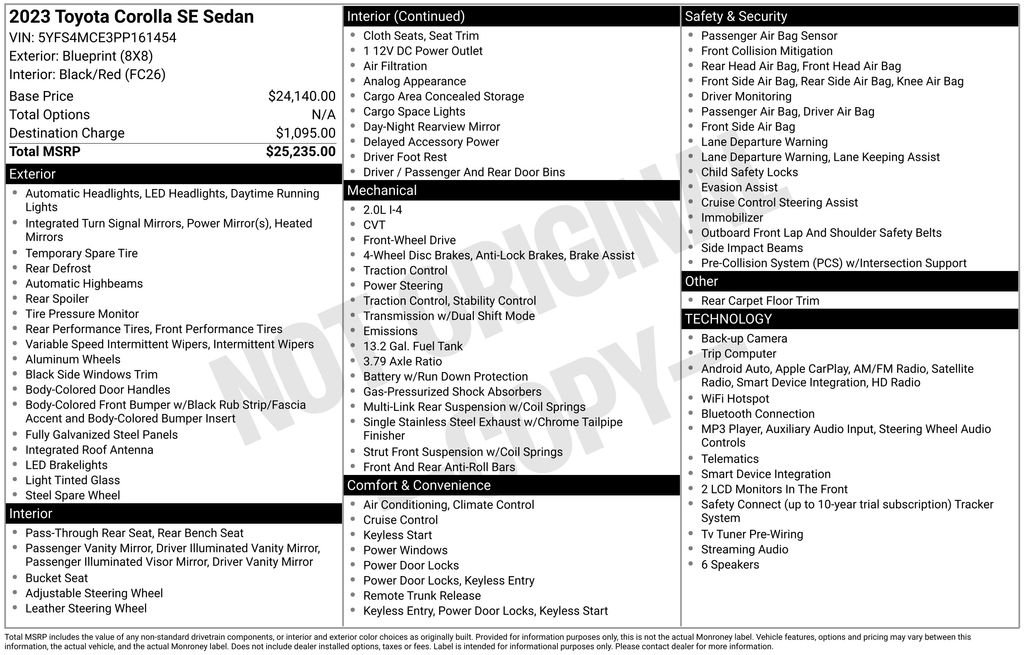 2023 Toyota Corolla SE Sedan
VIN: 5YFS4MCE3PP161454
Exterior: Blueprint (8X8)
Interior: Black/Red (FC26)

Base Price $24,140.00
Total Options N/A
Destination Charge $1,095.00
Total MSRP $25,235.00

Exterior
• Automatic Headlights, LED Headlights, Daytime Running Lights
• Integrated Turn Signal Mirrors, Power Mirror(s), Heated Mirrors
• Temporary Spare Tire
• Rear Defrost
• Automatic Highbeams
• Rear Spoiler
• Tire Pressure Monitor
• Rear Performance Tires, Front Performance Tires
• Variable Speed Intermittent Wipers, Intermittent Wipers
• Aluminum Wheels
• Black Side Windows Trim
• Body-Colored Door Handles
• Body-Colored Front Bumper w/Black Rub Strip/Fascia Accent and Body-Colored Bumper Insert
• Fully Galvanized Steel Panels
• Integrated Roof Antenna
• LED Brakelights
• Light Tinted Glass
• Steel Spare Wheel

Interior
• Pass-Through Rear Seat, Rear Bench Seat
• Passenger Vanity Mirror, Driver Illuminated Vanity Mirror, Passenger Illuminated Visor Mirror, Driver Vanity Mirror
• Bucket Seat
• Adjustable Steering Wheel
• Leather Steering Wheel

Interior (Continued)
• Cloth Seats, Seat Trim
• 1 12V DC Power Outlet
• Air Filtration
• Analog Appearance
• Cargo Area Concealed Storage
• Cargo Space Lights
• Day-Night Rearview Mirror
• Delayed Accessory Power
• Driver Foot Rest
• Driver / Passenger And Rear Door Bins

Mechanical
• 2.0L I-4
• CVT
• Front-Wheel Drive
• 4-Wheel Disc Brakes, Anti-Lock Brakes, Brake Assist
• Traction Control
• Power Steering
• Traction Control, Stability Control
• Transmission w/Dual Shift Mode
• Emissions
• 13.2 Gal. Fuel Tank
• 3.79 Axle Ratio
• Battery w/Run Down Protection
• Gas-Pressurized Shock Absorbers
• Multi-Link Rear Suspension w/Coil Springs
• Single Stainless Steel Exhaust w/Chrome Tailpipe Finisher
• Strut Front Suspension w/Coil Springs
• Front And Rear Anti-Roll Bars

Comfort & Convenience
• Air Conditioning, Climate Control
• Cruise Control
• Keyless Start
• Power Windows
• Power Door Locks
• Power Door Locks, Keyless Entry
• Remote Trunk Release
• Keyless Entry, Power Door Locks, Keyless Start

Safety & Security
• Passenger Air Bag Sensor
• Front Collision Mitigation
• Rear Head Air Bag, Front Head Air Bag
• Front Side Air Bag, Rear Side Air Bag, Knee Air Bag
• Driver Monitoring
• Passenger Air Bag, Driver Air Bag
• Front Side Air Bag
• Lane Departure Warning
• Lane Departure Warning, Lane Keeping Assist
• Child Safety Locks
• Evasion Assist
• Cruise Control Steering Assist
• Immobilizer
• Outboard Front Lap And Shoulder Safety Belts
• Side Impact Beams
• Pre-Collision System (PCS) w/Intersection Support

Other
• Rear Carpet Floor Trim

TECHNOLOGY
• Back-up Camera
• Trip Computer
• Android Auto, Apple CarPlay, AM/FM Radio, Satellite Radio, Smart Device Integration, HD Radio
• WiFi Hotspot
• Bluetooth Connection
• MP3 Player, Auxiliary Audio Input, Steering Wheel Audio Controls
• Telematics
• Smart Device Integration
• 2 LCD Monitors In The Front
• Safety Connect (up to 10-year trial subscription) Tracker System
• Tv Tuner Pre-Wiring
• Streaming Audio
• 6 Speakers

Total MSRP includes the value of any non-standard drivetrain components, or interior and exterior color choices as originally built. Provided for information purposes only, this is not the actual Monroney label. Vehicle features, options and pricing may vary between this information, the actual vehicle, and the actual Monroney label. Does not include dealer installed options, taxes or fees. Label is intended for informational purposes only. Please contact dealer for more information.

NOT ORIGINAL COPY